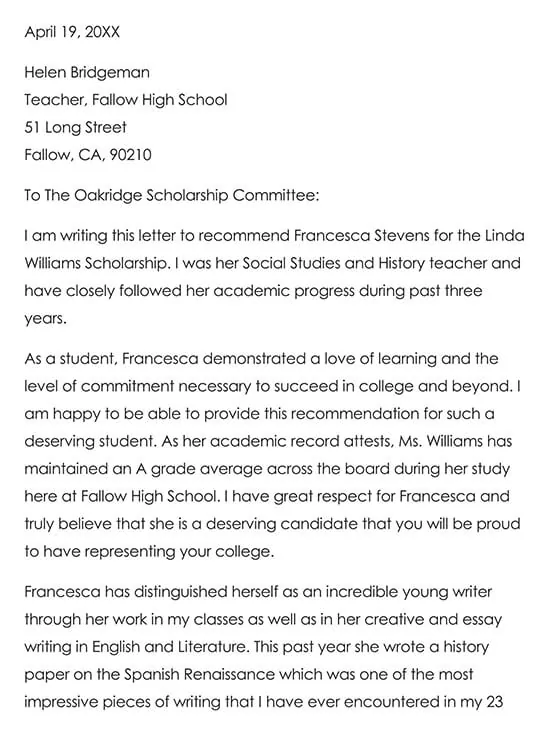 April 19, 20XX

Helen Bridgeman
Teacher, Fallow High School
51 Long Street
Fallow, CA, 90210

To The Oakridge Scholarship Committee:

I am writing this letter to recommend Francesca Stevens for the Linda Williams Scholarship. I was her Social Studies and History teacher and have closely followed her academic progress during past three years.

As a student, Francesca demonstrated a love of learning and the level of commitment necessary to succeed in college and beyond. I am happy to be able to provide this recommendation for such a deserving student. As her academic record attests, Ms. Williams has maintained an A grade average across the board during her study here at Fallow High School. I have great respect for Francesca and truly believe that she is a deserving candidate that you will be proud to have representing your college.

Francesca has distinguished herself as an incredible young writer through her work in my classes as well as in her creative and essay writing in English and Literature. This past year she wrote a history paper on the Spanish Renaissance which was one of the most impressive pieces of writing that I have ever encountered in my 23